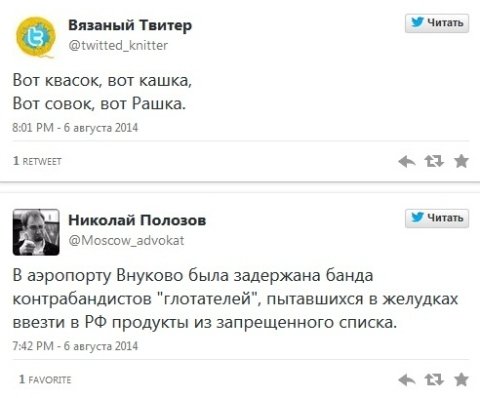 Вязаный Твитер
@twitted_knitter

Читать

Вот квасок, вот кашка,
Вот совок, вот Рашка.

8:01 PM - 6 августа 2014

1 RETWEET

Николай Полозов
@Moscow_advokat

Читать

В аэропорту Внуково была задержана банда контрабандистов "глотателей", пытавшихся в желудках ввезти в РФ продукты из запрещенного списка.

7:42 PM - 6 августа 2014

1 FAVORITE